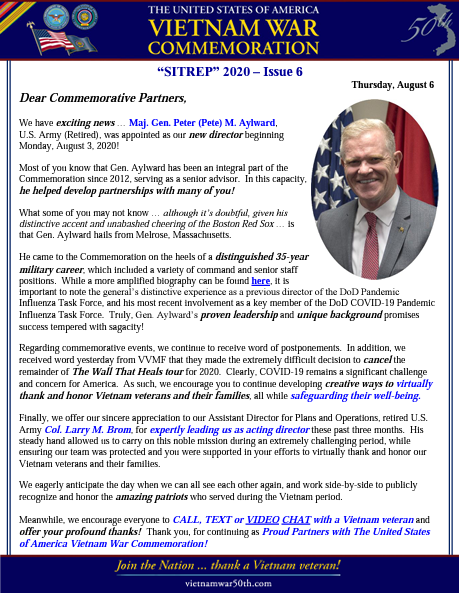 THE UNITED STATES OF AMERICA
VIETNAM WAR
COMMEMORATION

50th

"SITREP" 2020 – Issue 6

Thursday, August 6

Dear Commemorative Partners,

We have exciting news … Maj. Gen. Peter (Pete) M. Aylward, U.S. Army (Retired), was appointed as our new director beginning Monday, August 3, 2020!

Most of you know that Gen. Aylward has been an integral part of the Commemoration since 2012, serving as a senior advisor. In this capacity, he helped develop partnerships with many of you!

What some of you may not know … although it's doubtful, given his distinctive accent and unabashed cheering of the Boston Red Sox … is that Gen. Aylward hails from Melrose, Massachusetts.

He came to the Commemoration on the heels of a distinguished 35-year military career, which included a variety of command and senior staff positions. While a more amplified biography can be found here, it is important to note the general's distinctive experience as a previous director of the DoD Pandemic Influenza Task Force, and his most recent involvement as a key member of the DoD COVID-19 Pandemic Influenza Task Force. Truly, Gen. Aylward's proven leadership and unique background promises success tempered with sagacity!

Regarding commemorative events, we continue to receive word of postponements. In addition, we received word yesterday from VVMF that they made the extremely difficult decision to cancel the remainder of The Wall That Heals tour for 2020. Clearly, COVID-19 remains a significant challenge and concern for America. As such, we encourage you to continue developing creative ways to virtually thank and honor Vietnam veterans and their families, all while safeguarding their well-being.

Finally, we offer our sincere appreciation to our Assistant Director for Plans and Operations, retired U.S. Army Col. Larry M. Brom, for expertly leading us as acting director these past three months. His steady hand allowed us to carry on this noble mission during an extremely challenging period, while ensuring our team was protected and you were supported in your efforts to virtually thank and honor our Vietnam veterans and their families.

We eagerly anticipate the day when we can all see each other again, and work side-by-side to publicly recognize and honor the amazing patriots who served during the Vietnam period.

Meanwhile, we encourage everyone to CALL, TEXT or VIDEO CHAT with a Vietnam veteran and offer your profound thanks! Thank you, for continuing as Proud Partners with The United States of America Vietnam War Commemoration!

Join the Nation … thank a Vietnam veteran!
vietnamwar50th.com